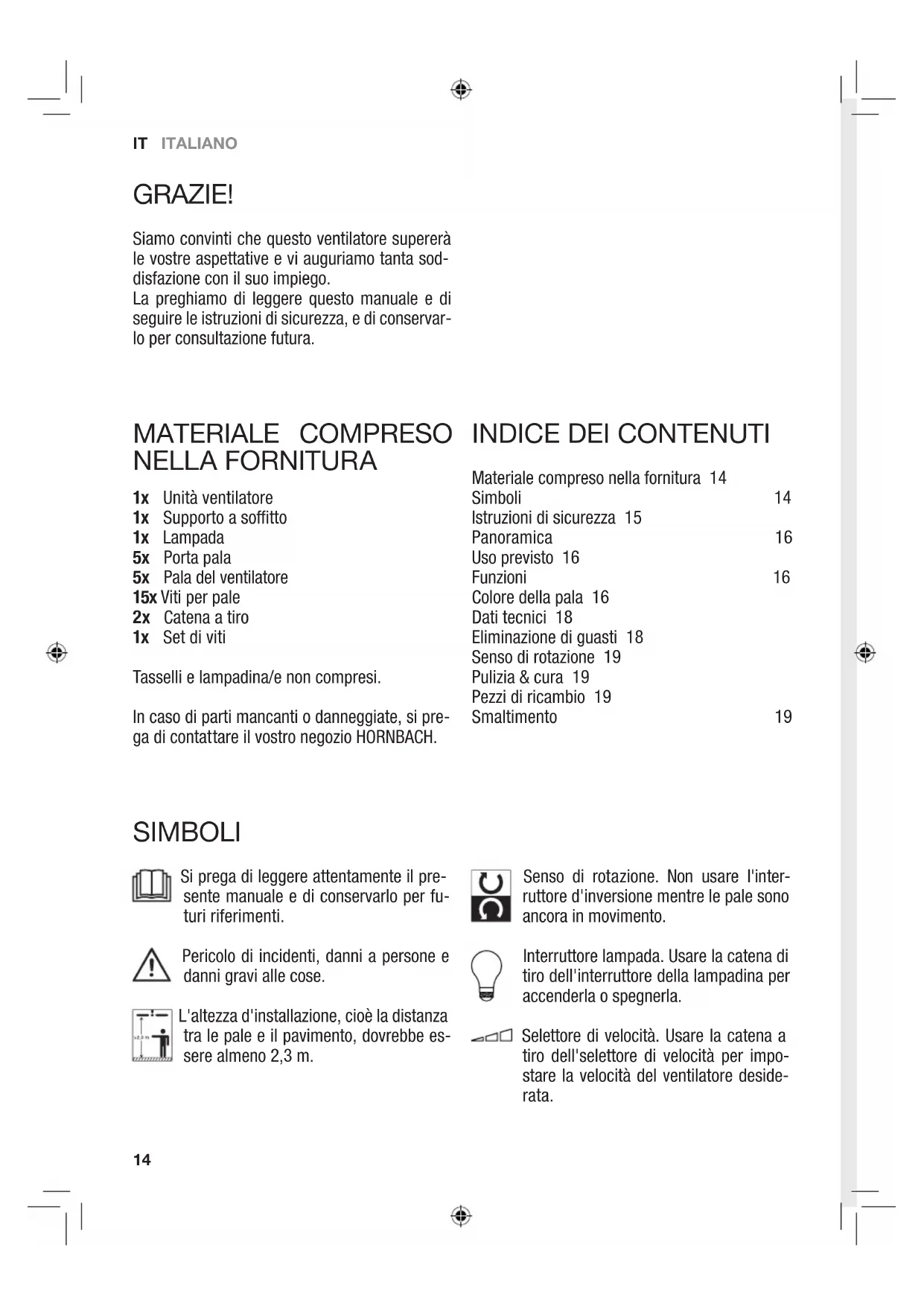 IT ITALIANO

GRAZIE!

Siamo convinti che questo ventilatore supererà le vostre aspettative e vi auguriamo tanta soddisfazione con il suo impiego.
La preghiamo di leggere questo manuale e di seguire le istruzioni di sicurezza, e di conservarlo per consultazione futura.

MATERIALE COMPRESO NELLA FORNITURA

1x Unità ventilatore
1x Supporto a soffitto
1x Lampada
5x Porta pala
5x Pala del ventilatore
15x Viti per pale
2x Catena a tiro
1x Set di viti

Tasselli e lampadina/e non compresi.

In caso di parti mancanti o danneggiate, si prega di contattare il vostro negozio HORNBACH.

INDICE DEI CONTENUTI

Materiale compreso nella fornitura 14
Simboli 14
Istruzioni di sicurezza 15
Panoramica 16
Uso previsto 16
Funzioni 16
Colore della pala 16
Dati tecnici 18
Eliminazione di guasti 18
Senso di rotazione 19
Pulizia & cura 19
Pezzi di ricambio 19
Smaltimento 19

SIMBOLI

Si prega di leggere attentamente il presente manuale e di conservarlo per futuri riferimenti.

Pericolo di incidenti, danni a persone e danni gravi alle cose.

L'altezza d'installazione, cioè la distanza tra le pale e il pavimento, dovrebbe essere almeno 2,3 m.

Senso di rotazione. Non usare l'interruttore d'inversione mentre le pale sono ancora in movimento.

Interruttore lampada. Usare la catena di tiro dell'interruttore della lampadina per accenderla o spegnerla.

Selettore di velocità. Usare la catena a tiro dell'selettore di velocità per impostare la velocità del ventilatore desiderata.

14